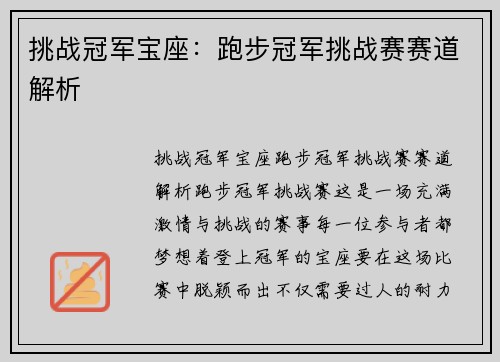 挑战冠军宝座：跑步冠军挑战赛赛道解析

挑战冠军宝座跑步冠军挑战赛赛道解析跑步冠军挑战赛这是一场充满激情与挑战的赛事每一位参与者都梦想着登上冠军的宝座要在这场比赛中脱颖而出不仅需要过人的耐力